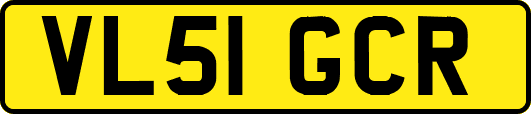 VL51 GCR